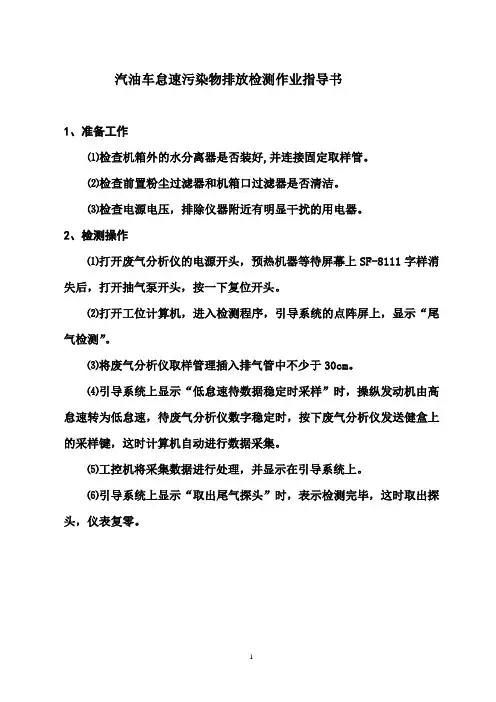 汽油车怠速污染物排放检测作业指导书

1、准备工作

⑴检查机箱外的水分离器是否装好,并连接固定取样管。

⑵检查前置粉尘过滤器和机箱口过滤器是否清洁。

⑶检查电源电压，排除仪器附近有明显干扰的用电器。

2、检测操作

⑴打开废气分析仪的电源开头，预热机器等待屏幕上 SF-8111 字样消失后，打开抽气泵开头，按一下复位开头。

⑵打开工位计算机，进入检测程序，引导系统的点阵屏上，显示“尾气检测”。

⑶将废气分析仪取样管理插入排气管中不少于 30cm。

⑷引导系统上显示“低怠速待数据稳定时采样”时，操纵发动机由高怠速转为低怠速，待废气分析仪数字稳定时，按下废气分析仪发送键盒上的采样键，这时计算机自动进行数据采集。

⑸工控机将采集数据进行处理，并显示在引导系统上。

⑹引导系统上显示“取出尾气探头”时，表示检测完毕，这时取出探头，仪表复零。

1